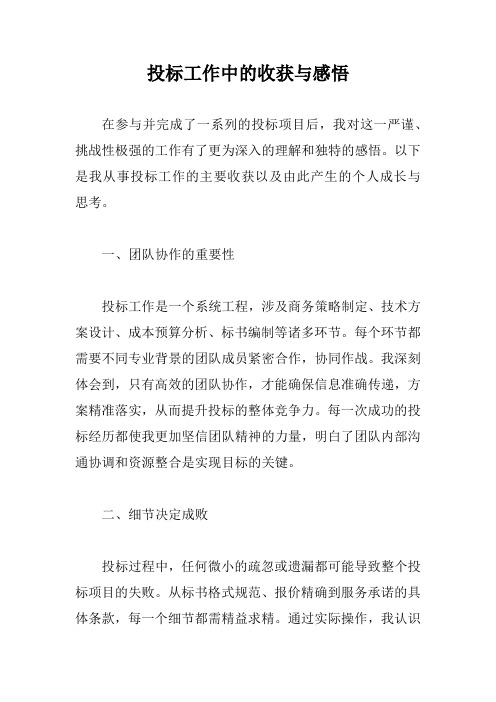 投标工作中的收获与感悟

在参与并完成了一系列的投标项目后，我对这一严谨、挑战性极强的工作有了更为深入的理解和独特的感悟。以下是我从事投标工作的主要收获以及由此产生的个人成长与思考。

一、团队协作的重要性

投标工作是一个系统工程，涉及商务策略制定、技术方案设计、成本预算分析、标书编制等诸多环节。每个环节都需要不同专业背景的团队成员紧密合作，协同作战。我深刻体会到，只有高效的团队协作，才能确保信息准确传递，方案精准落实，从而提升投标的整体竞争力。每一次成功的投标经历都使我更加坚信团队精神的力量，明白了团队内部沟通协调和资源整合是实现目标的关键。

二、细节决定成败

投标过程中，任何微小的疏忽或遗漏都可能导致整个投标项目的失败。从标书格式规范、报价精确到服务承诺的具体条款，每一个细节都需精益求精。通过实际操作，我认识